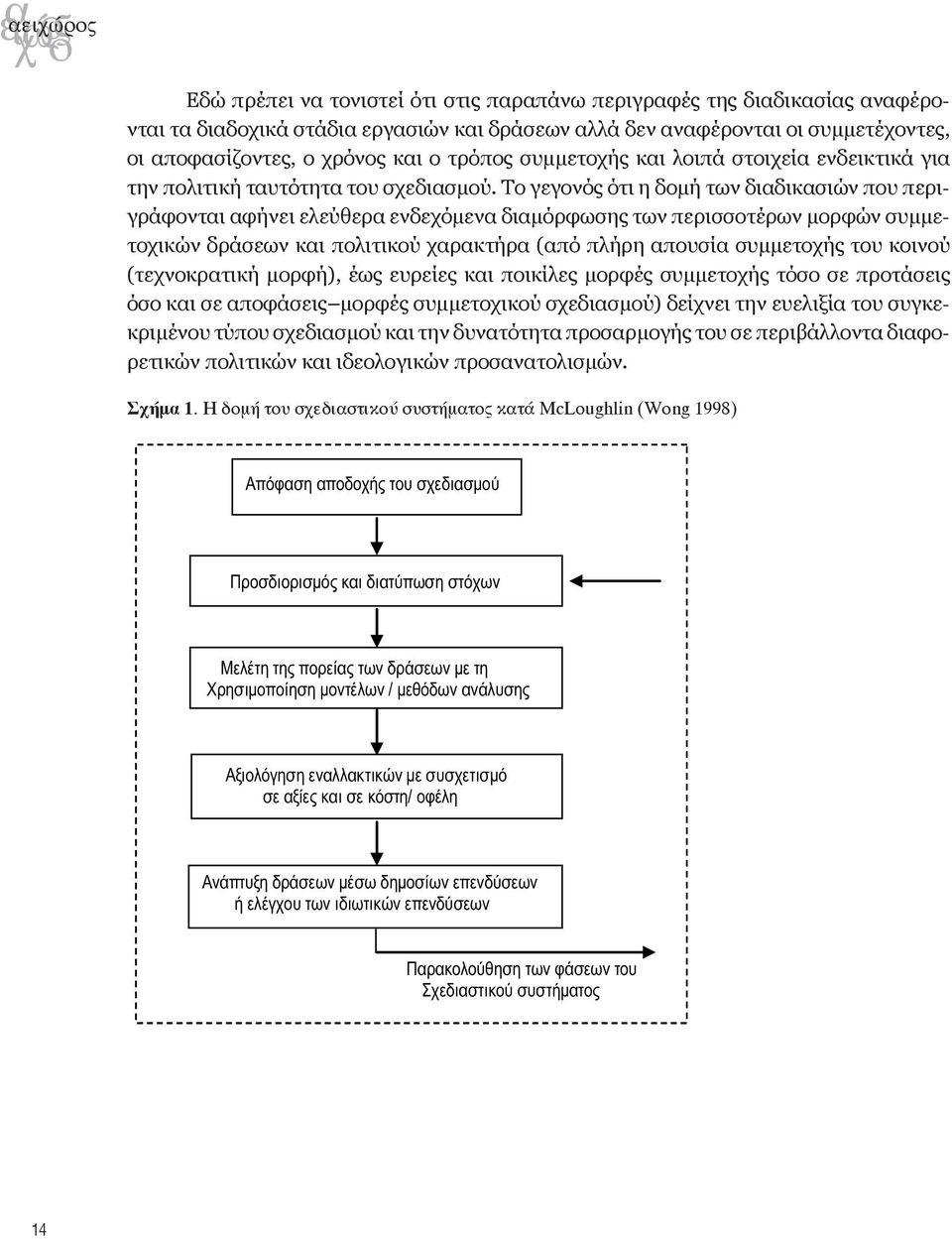 αειχώρος

Εδώ πρέπει να τονιστεί ότι στις παραπάνω περιγραφές της διαδικασίας αναφέρονται τα διαδοχικά στάδια εργασιών και δράσεων αλλά δεν αναφέρονται οι συμμετέχοντες, οι αποφασίζοντες, ο χρόνος και ο τρόπος συμμετοχής και λοιπά στοιχεία ενδεικτικά για την πολιτική ταυτότητα του σχεδιασμού. Το γεγονός ότι η δομή των διαδικασιών που περιγράφονται αφήνει ελεύθερα ενδεχόμενα διαμόρφωσης των περισσοτέρων μορφών συμμετοχικών δράσεων και πολιτικού χαρακτήρα (από πλήρη απουσία συμμετοχής του κοινού (τεχνοκρατική μορφή), έως ευρείες και ποικίλες μορφές συμμετοχής τόσο σε προτάσεις όσο και σε αποφάσεις–μορφές συμμετοχικού σχεδιασμού) δείχνει την ευελιξία του συγκεκριμένου τύπου σχεδιασμού και την δυνατότητα προσαρμογής του σε περιβάλλοντα διαφορετικών πολιτικών και ιδεολογικών προσανατολισμών.

Σχήμα 1. Η δομή του σχεδιαστικού συστήματος κατά McLoughlin (Wong 1998)

Απόφαση αποδοχής του σχεδιασμού

Προσδιορισμός και διατύπωση στόχων

Μελέτη της πορείας των δράσεων με τη Χρησιμοποίηση μοντέλων / μεθόδων ανάλυσης

Αξιολόγηση εναλλακτικών με συσχετισμό σε αξίες και σε κόστη/ οφέλη

Ανάπτυξη δράσεων μέσω δημοσίων επενδύσεων ή ελέγχου των ιδιωτικών επενδύσεων

Παρακολούθηση των φάσεων του Σχεδιαστικού συστήματος

14